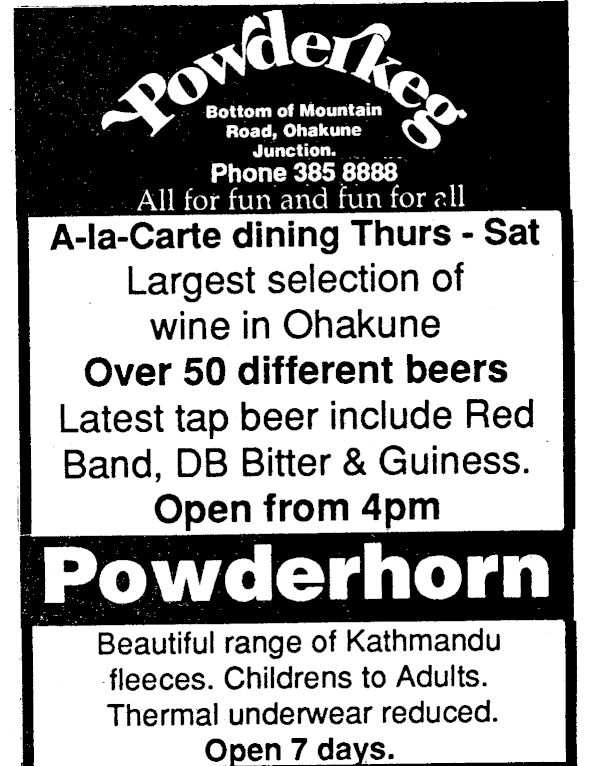 Powderkeg

Bottom of Mountain
Road, Ohakune
Junction.

Phone 385 8888

All for fun and fun for all

A-la-Carte dining Thurs - Sat

Largest selection of wine in Ohakune

Over 50 different beers

Latest tap beer include Red Band, DB Bitter & Guiness.

Open from 4pm

Powderhorn

Beautiful range of Kathmandu fleeces. Childrens to Adults. Thermal underwear reduced.

Open 7 days.